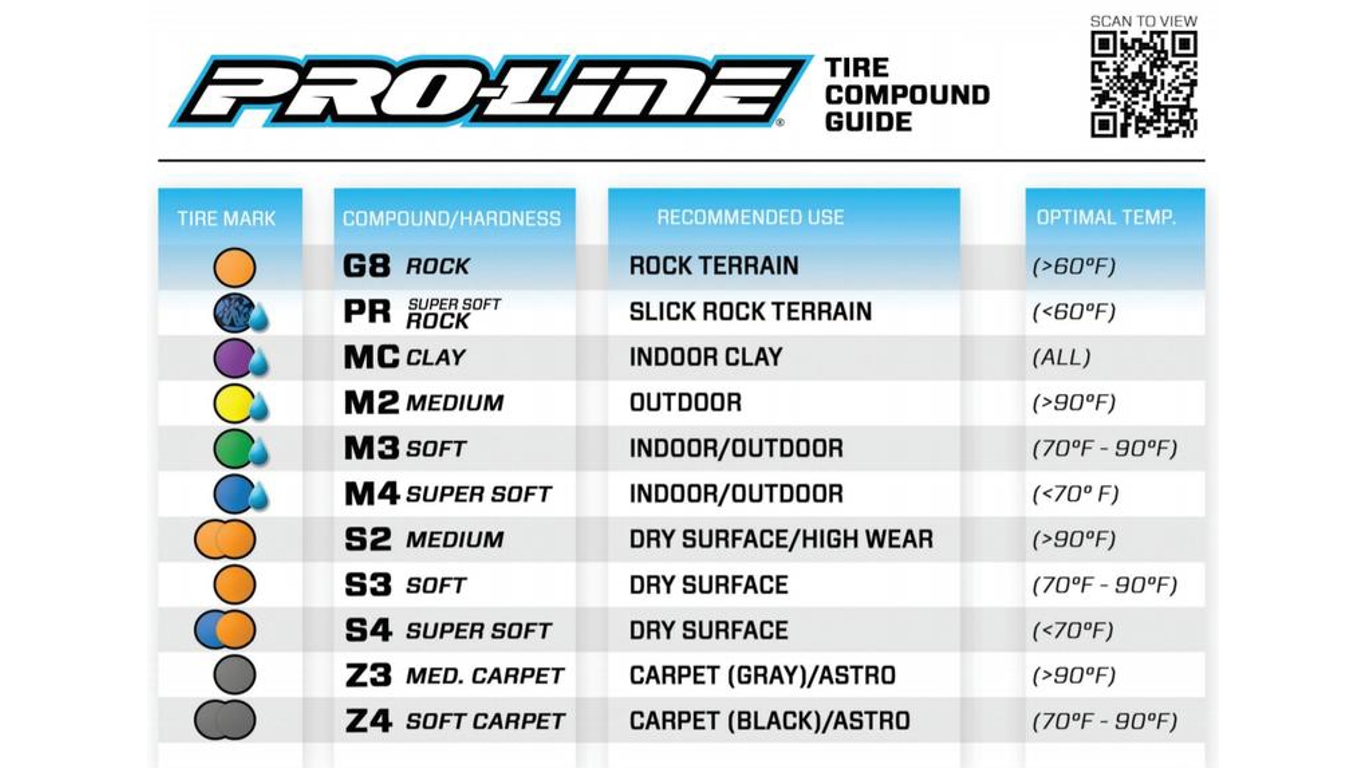 PRO-LINE®

TIRE COMPOUND GUIDE

SCAN TO VIEW

| TIRE MARK | COMPOUND/HARDNESS | RECOMMENDED USE | OPTIMAL TEMP. |
|---|---|---|---|
| | G8 ROCK | ROCK TERRAIN | (>60°F) |
| | PR SUPER SOFT ROCK | SLICK ROCK TERRAIN | (<60°F) |
| | MC CLAY | INDOOR CLAY | (ALL) |
| | M2 MEDIUM | OUTDOOR | (>90°F) |
| | M3 SOFT | INDOOR/OUTDOOR | (70°F - 90°F) |
| | M4 SUPER SOFT | INDOOR/OUTDOOR | (<70° F) |
| | S2 MEDIUM | DRY SURFACE/HIGH WEAR | (>90°F) |
| | S3 SOFT | DRY SURFACE | (70°F - 90°F) |
| | S4 SUPER SOFT | DRY SURFACE | (<70°F) |
| | Z3 MED. CARPET | CARPET (GRAY)/ASTRO | (>90°F) |
| | Z4 SOFT CARPET | CARPET (BLACK)/ASTRO | (70°F - 90°F) |